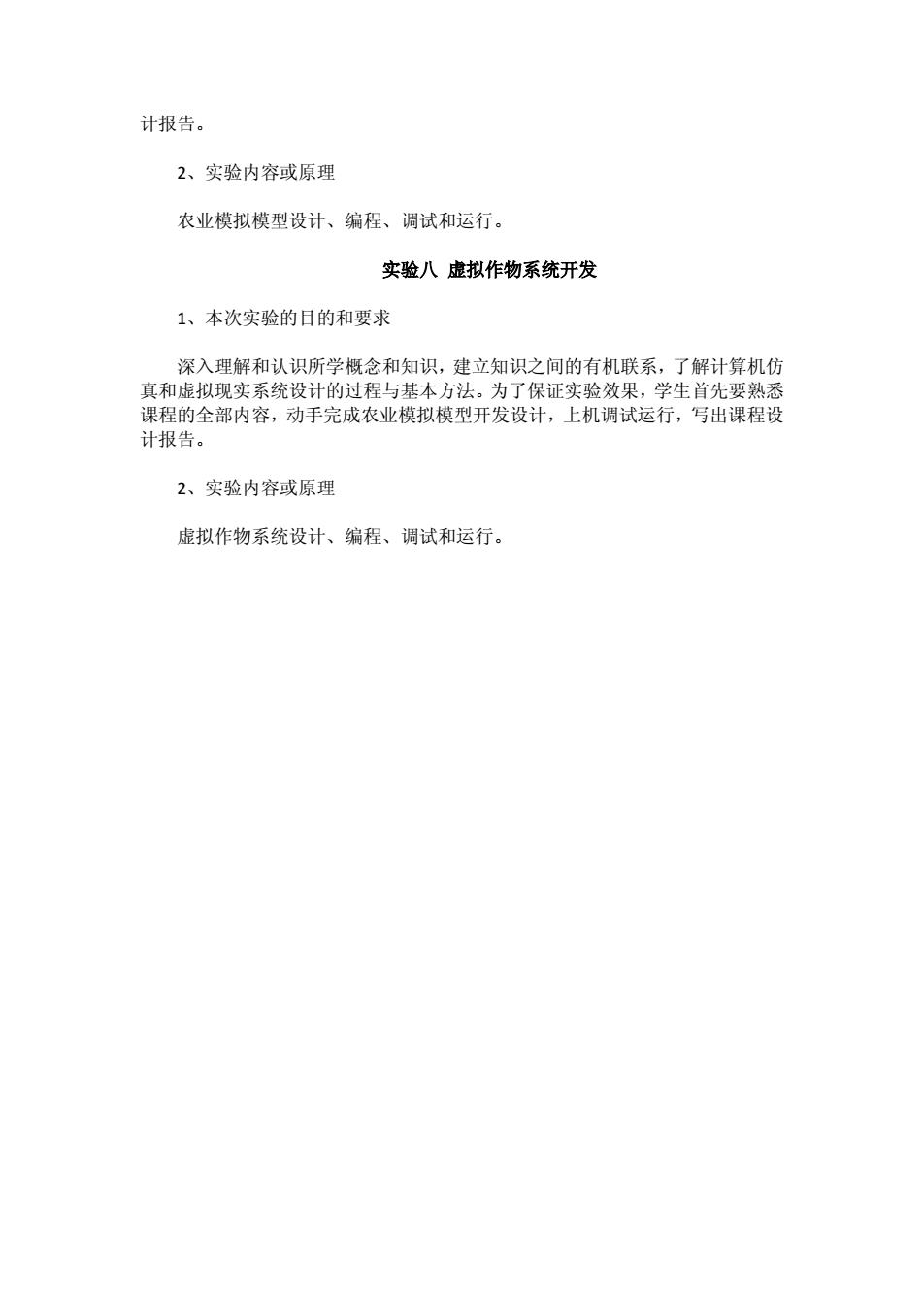 计报告。

2、实验内容或原理

农业模拟模型设计、编程、调试和运行。

实验八 虚拟作物系统开发

1、本次实验的目的和要求

深入理解和认识所学概念和知识，建立知识之间的有机联系，了解计算机仿真和虚拟现实系统设计的过程与基本方法。为了保证实验效果，学生首先要熟悉课程的全部内容，动手完成农业模拟模型开发设计，上机调试运行，写出课程设计报告。

2、实验内容或原理

虚拟作物系统设计、编程、调试和运行。